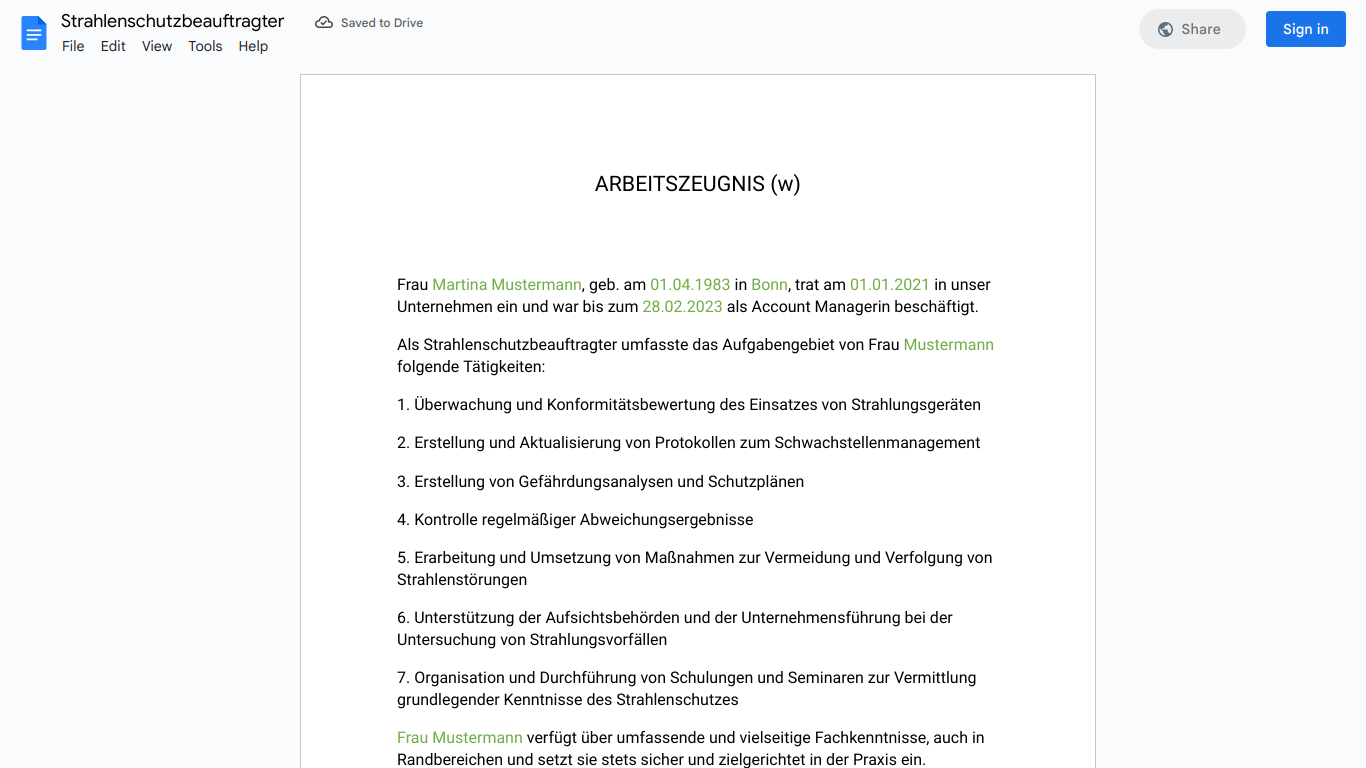 Strahlenschutzbeauftragter
Saved to Drive
File Edit View Tools Help
Share
Sign in

ARBEITSZEUGNIS (w)

Frau Martina Mustermann, geb. am 01.04.1983 in Bonn, trat am 01.01.2021 in unser Unternehmen ein und war bis zum 28.02.2023 als Account Managerin beschäftigt.

Als Strahlenschutzbeauftragter umfasste das Aufgabengebiet von Frau Mustermann folgende Tätigkeiten:

1. Überwachung und Konformitätsbewertung des Einsatzes von Strahlungsgeräten

2. Erstellung und Aktualisierung von Protokollen zum Schwachstellenmanagement

3. Erstellung von Gefährdungsanalysen und Schutzplänen

4. Kontrolle regelmäßiger Abweichungsergebnisse

5. Erarbeitung und Umsetzung von Maßnahmen zur Vermeidung und Verfolgung von Strahlenstörungen

6. Unterstützung der Aufsichtsbehörden und der Unternehmensführung bei der Untersuchung von Strahlungsvorfällen

7. Organisation und Durchführung von Schulungen und Seminaren zur Vermittlung grundlegender Kenntnisse des Strahlenschutzes

Frau Mustermann verfügt über umfassende und vielseitige Fachkenntnisse, auch in Randbereichen und setzt sie stets sicher und zielgerichtet in der Praxis ein.